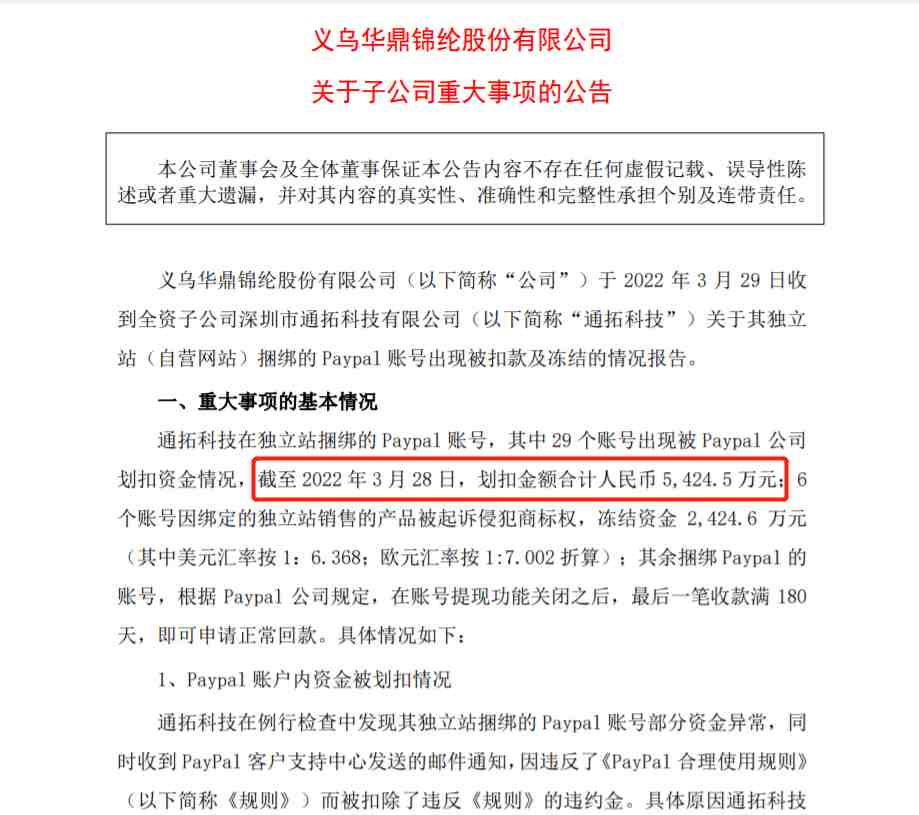 义乌华鼎锦纶股份有限公司

关于子公司重大事项的公告

本公司董事会及全体董事保证本公告内容不存在任何虚假记载、误导性陈述或者重大遗漏，并对其内容的真实性、准确性和完整性承担个别及连带责任。

义乌华鼎锦纶股份有限公司（以下简称“公司”）于 2022 年 3 月 29 日收到全资子公司深圳市通拓科技有限公司（以下简称“通拓科技”）关于其独立站（自营网站）捆绑的 Paypal 账号出现被扣款及冻结的情况报告。

一、重大事项的基本情况

通拓科技在独立站捆绑的 Paypal 账号，其中 29 个账号出现被 Paypal 公司划扣资金情况，截至 2022 年 3 月 28 日，划扣金额合计人民币 5,424.5 万元；6 个账号因绑定的独立站销售的产品被起诉侵犯商标权，冻结资金 2,424.6 万元（其中美元汇率按 1：6.368；欧元汇率按 1:7.002 折算）；其余捆绑 Paypal 的账号，根据 Paypal 公司规定，在账号提现功能关闭之后，最后一笔收款满 180 天，即可申请正常回款。具体情况如下：

1、Paypal 账户内资金被划扣情况

通拓科技在例行检查中发现其独立站捆绑的 Paypal 账号部分资金异常，同时收到 PayPal 客户支持中心发送的邮件通知，因违反了《PayPal 合理使用规则》（以下简称《规则》）而被扣除了违反《规则》的违约金。具体原因通拓科技